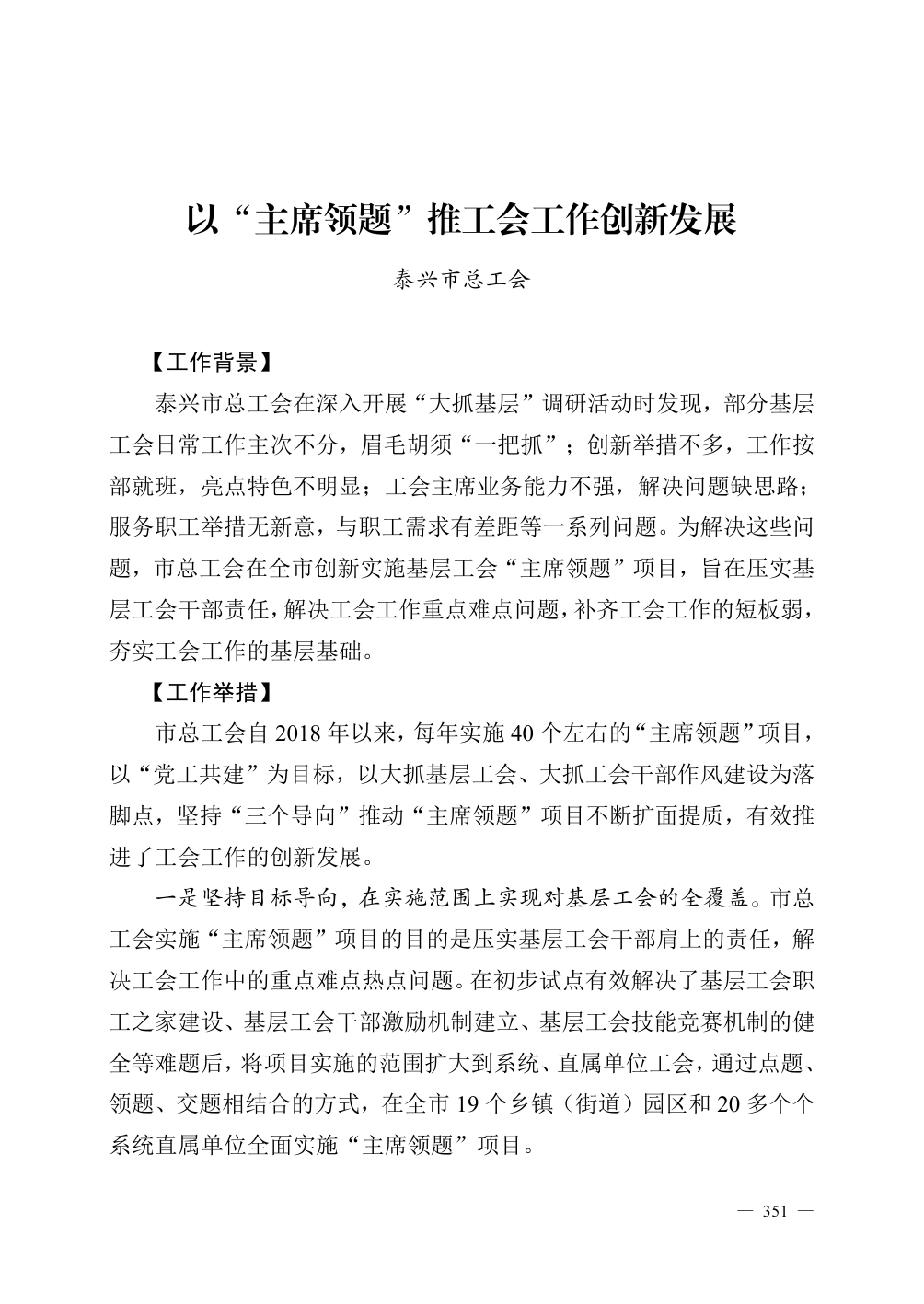 以“主席领题”推工会工作创新发展

泰兴市总工会

【工作背景】

泰兴市总工会在深入开展“大抓基层”调研活动时发现，部分基层工会日常工作主次不分，眉毛胡须“一把抓”；创新举措不多，工作按部就班，亮点特色不明显；工会主席业务能力不强，解决问题缺思路；服务职工举措无新意，与职工需求有差距等一系列问题。为解决这些问题，市总工会在全市创新实施基层工会“主席领题”项目，旨在压实基层工会干部责任，解决工会工作重点难点问题，补齐工会工作的短板弱，夯实工会工作的基层基础。

【工作举措】

市总工会自 2018 年以来，每年实施 40 个左右的“主席领题”项目，以“党工共建”为目标，以大抓基层工会、大抓工会干部作风建设为落脚点，坚持“三个导向”推动“主席领题”项目不断扩面提质，有效推进了工会工作的创新发展。

一是坚持目标导向，在实施范围上实现对基层工会的全覆盖。市总工会实施“主席领题”项目的目的是压实基层工会干部肩上的责任，解决工会工作中的重点难点热点问题。在初步试点有效解决了基层工会职工之家建设、基层工会干部激励机制建立、基层工会技能竞赛机制的健全等难题后，将项目实施的范围扩大到系统、直属单位工会，通过点题、领题、交题相结合的方式，在全市 19 个乡镇（街道）园区和 20 多个个系统直属单位全面实施“主席领题”项目。

— 351 —